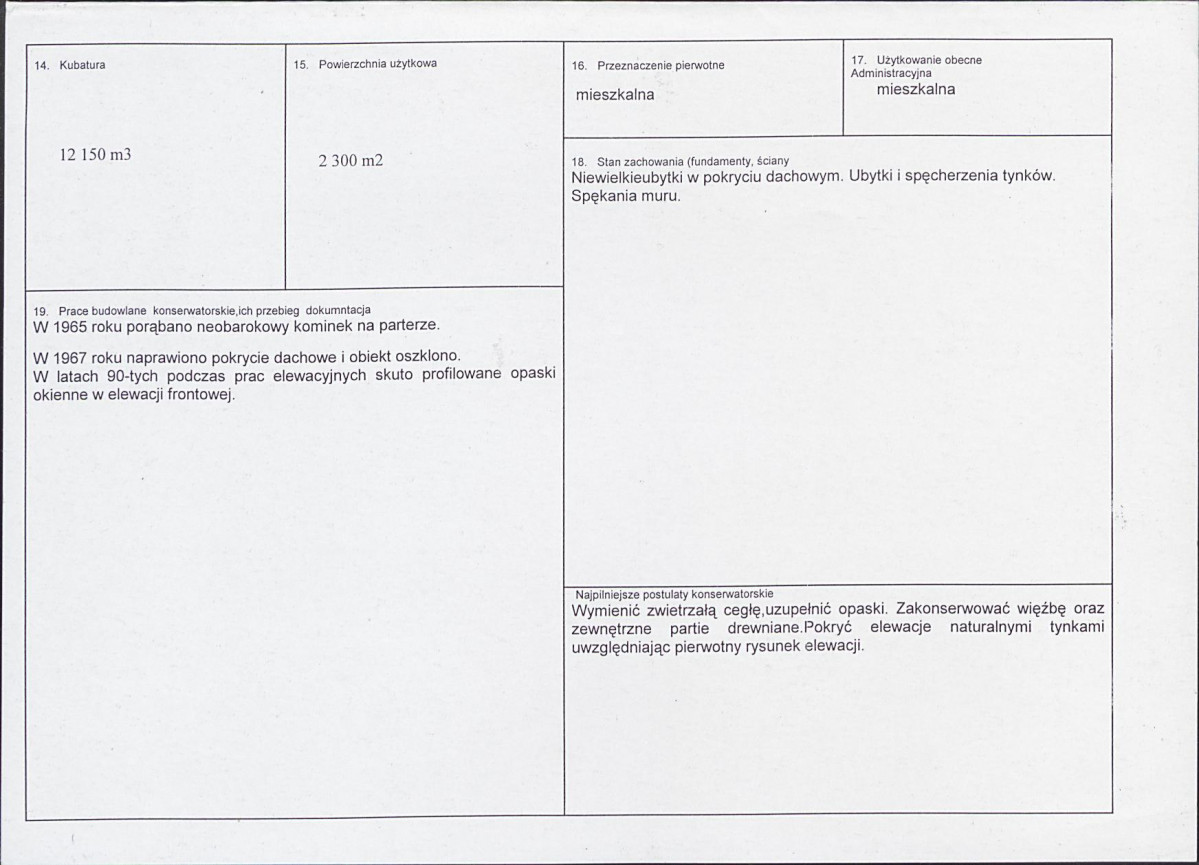 14. Kubatura

12 150 m3

15. Powierzchnia użytkowa

2 300 m2

16. Przeznaczenie pierwotne

mieszkalna

17. Użytkowanie obecne
Administracyjna
mieszkalna

18. Stan zachowania (fundamenty, ściany
Niewielkieubytki w pokryciu dachowym. Ubytki i spęcherzenia tynków. Spękania muru.

19. Prace budowlane konserwatorskie,ich przebieg dokumntacja
W 1965 roku porąbano neobarokowy kominek na parterze.

W 1967 roku naprawiono pokrycie dachowe i obiekt oszklono.
W latach 90-tych podczas prac elewacyjnych skuto profilowane opaski okienne w elewacji frontowej.

Najpilniejsze postulaty konserwatorskie
Wymienić zwietrzałą cegłę,uzupełnić opaski. Zakonserwować więźbę oraz zewnętrzne partie drewniane.Pokryć elewacje naturalnymi tynkami uwzględniając pierwotny rysunek elewacji.